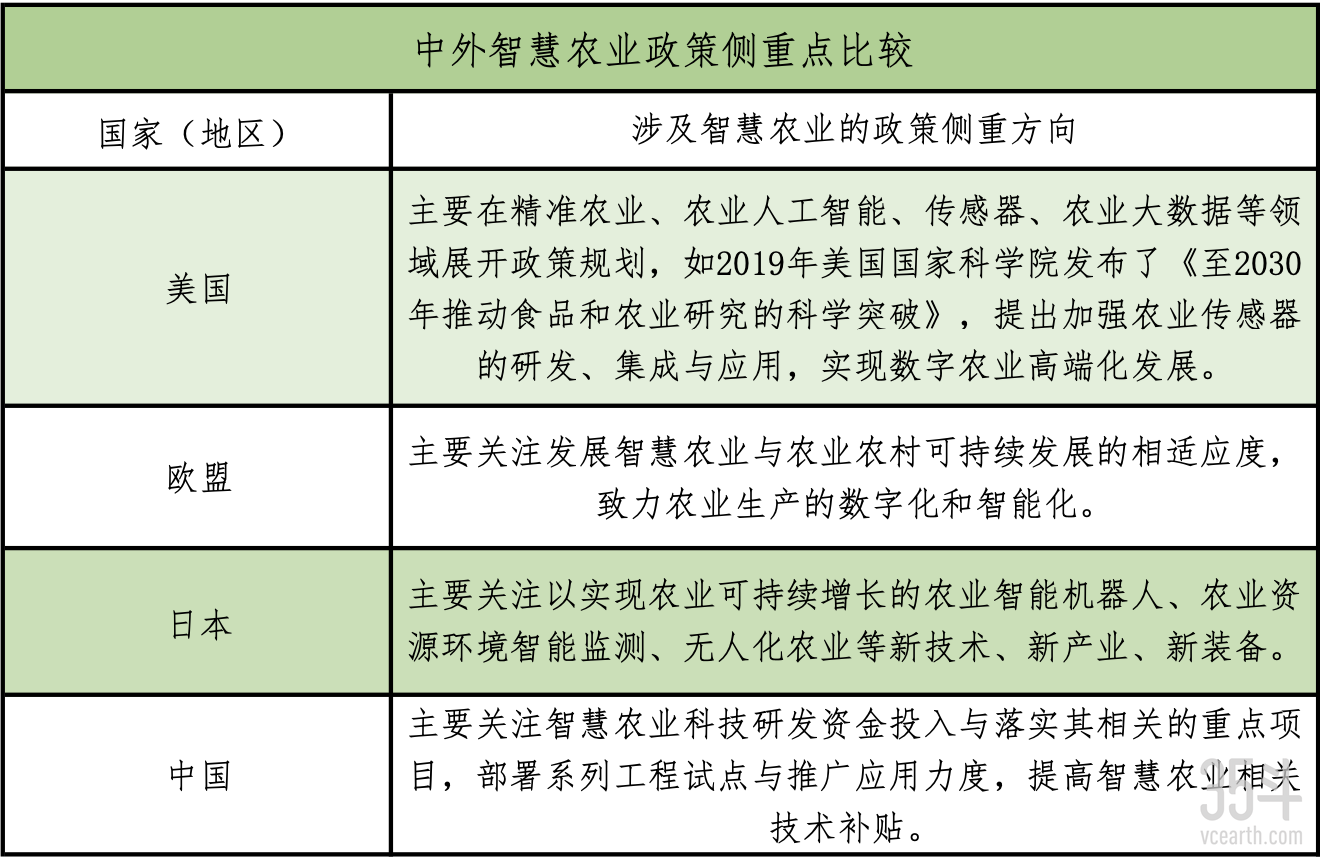 中外智慧农业政策侧重点比较

| 国家（地区） | 涉及智慧农业的政策侧重方向 |
|---|---|
| 美国 | 主要在精准农业、农业人工智能、传感器、农业大数据等领域展开政策规划，如2019年美国国家科学院发布了《至2030年推动食品和农业研究的科学突破》，提出加强农业传感器的研发、集成与应用，实现数字农业高端化发展。 |
| 欧盟 | 主要关注发展智慧农业与农业农村可持续发展的相适应度，致力农业生产的数字化和智能化。 |
| 日本 | 主要关注以实现农业可持续增长的农业智能机器人、农业资源环境智能监测、无人化农业等新技术、新产业、新装备。 |
| 中国 | 主要关注智慧农业科技研发资金投入与落实其相关的重点项目，部署系列工程试点与推广应用力度，提高智慧农业相关技术补贴。 |

vcearth.com